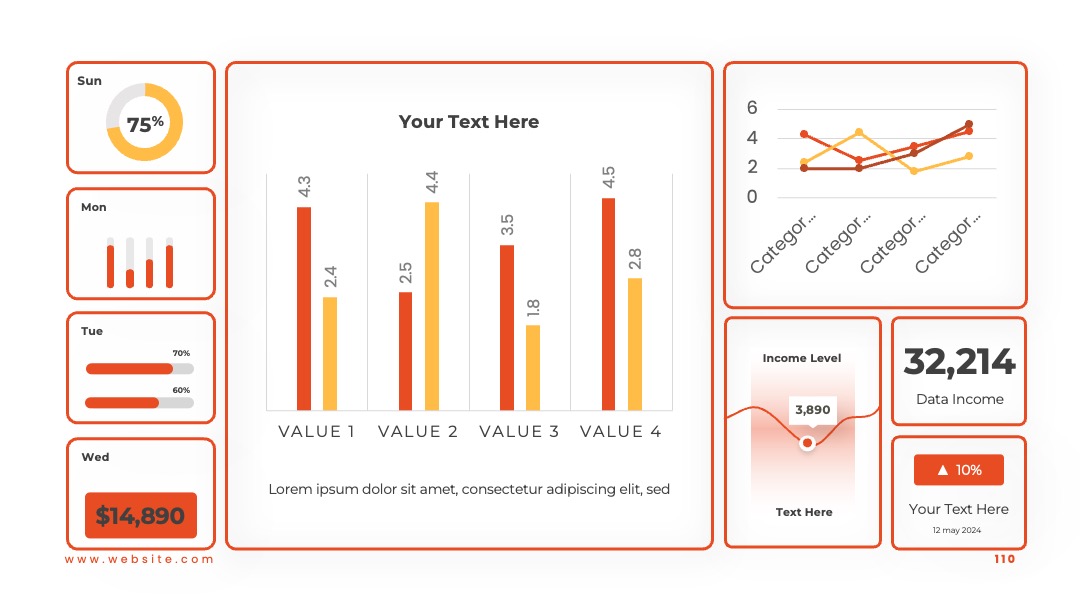 Sun

75%

Mon

Tue

70%

60%

Wed

$14,890

Your Text Here

4.3
2.4
2.5
4.4
3.5
1.8
4.5
2.8

VALUE 1 VALUE 2 VALUE 3 VALUE 4

Lorem ipsum dolor sit amet, consectetur adipiscing elit, sed

6
4
2
0

Categor...
Categor...
Categor...
Categor...

Income Level

3,890

Text Here

32,214

Data Income

▲ 10%

Your Text Here

12 may 2024

www.website.com

110